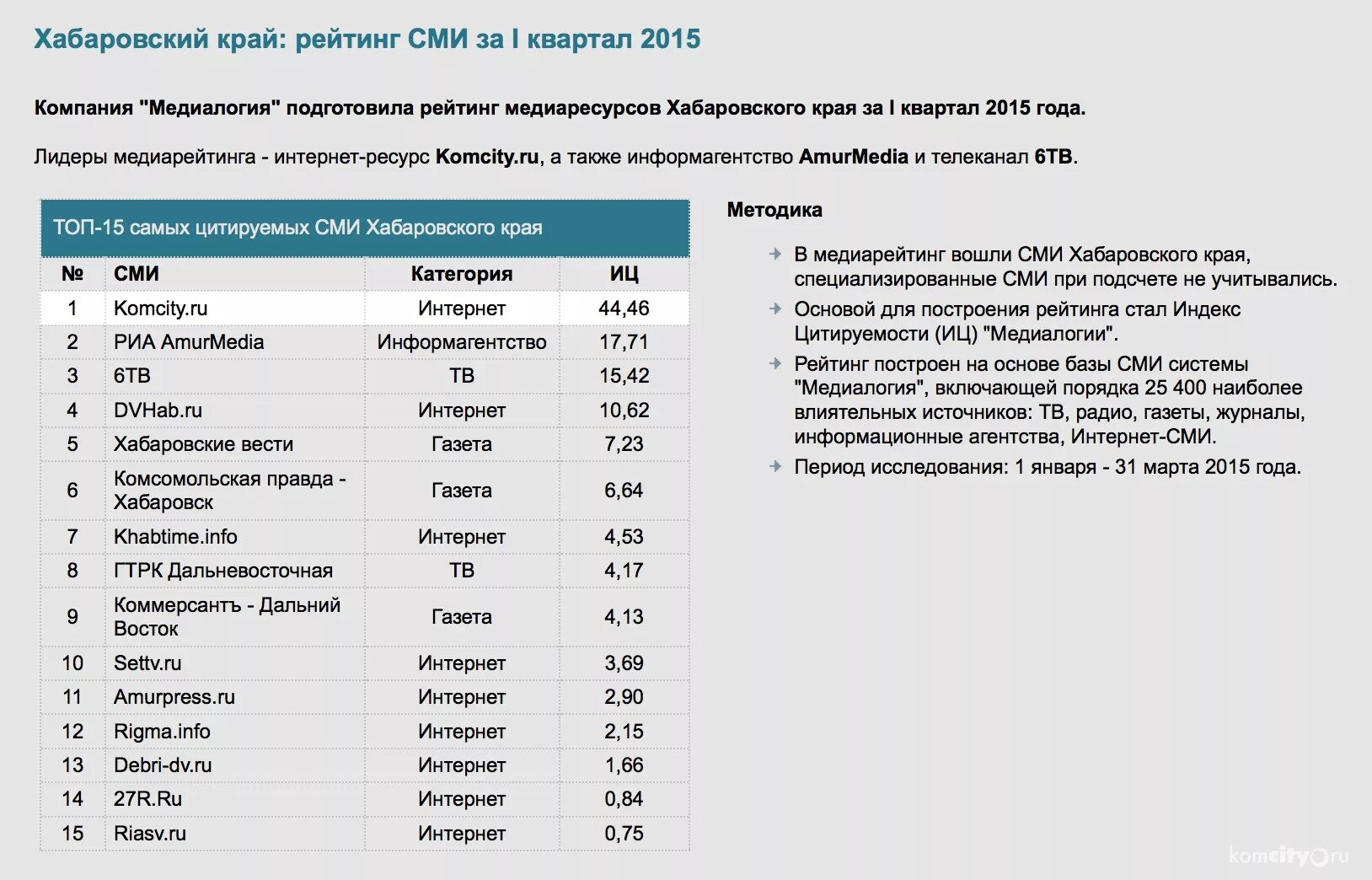 Хабаровский край: рейтинг СМИ за I квартал 2015

Компания "Медиалогия" подготовила рейтинг медиаресурсов Хабаровского края за I квартал 2015 года.

Лидеры медиарейтинга - интернет-ресурс Komcity.ru, а также информагентство AmurMedia и телеканал 6ТВ.

ТОП-15 самых цитируемых СМИ Хабаровского края

| № | СМИ | Категория | ИЦ |
|---|---|---|---|
| 1 | Komcity.ru | Интернет | 44,46 |
| 2 | РИА AmurMedia | Информагентство | 17,71 |
| 3 | 6ТВ | ТВ | 15,42 |
| 4 | DVHab.ru | Интернет | 10,62 |
| 5 | Хабаровские вести | Газета | 7,23 |
| 6 | Комсомольская правда - Хабаровск | Газета | 6,64 |
| 7 | Khabtime.info | Интернет | 4,53 |
| 8 | ГТРК Дальневосточная | ТВ | 4,17 |
| 9 | Коммерсантъ - Дальний Восток | Газета | 4,13 |
| 10 | Settv.ru | Интернет | 3,69 |
| 11 | Amurpress.ru | Интернет | 2,90 |
| 12 | Rigma.info | Интернет | 2,15 |
| 13 | Debri-dv.ru | Интернет | 1,66 |
| 14 | 27R.Ru | Интернет | 0,84 |
| 15 | Riasv.ru | Интернет | 0,75 |

Методика

В медиарейтинг вошли СМИ Хабаровского края, специализированные СМИ при подсчете не учитывались.

Основой для построения рейтинга стал Индекс Цитируемости (ИЦ) "Медиалогии".

Рейтинг построен на основе базы СМИ системы "Медиалогия", включающей порядка 25 400 наиболее влиятельных источников: ТВ, радио, газеты, журналы, информационные агентства, Интернет-СМИ.

Период исследования: 1 января - 31 марта 2015 года.

komcity.ru